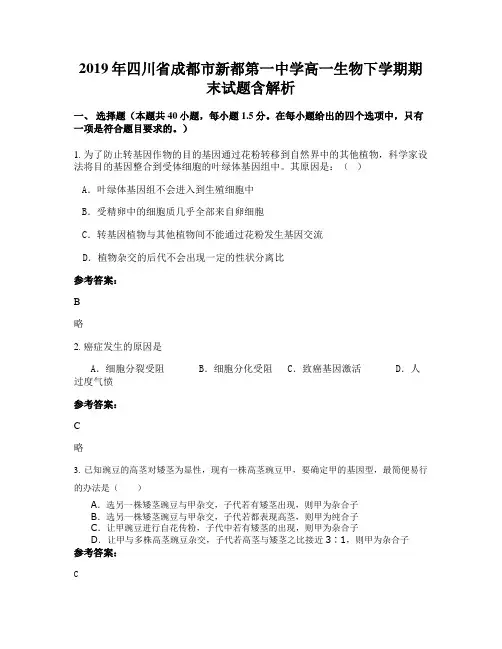 2019年四川省成都市新都第一中学高一生物下学期期末试题含解析

一、选择题（本题共40小题，每小题1.5分。在每小题给出的四个选项中，只有一项是符合题目要求的。）

1. 为了防止转基因作物的目的基因通过花粉转移到自然界中的其他植物，科学家设法将目的基因整合到受体细胞的叶绿体基因组中。其原因是：（　）

A. 叶绿体基因组不会进入到生殖细胞中

B. 受精卵中的细胞质几乎全部来自卵细胞

C. 转基因植物与其他植物间不能通过花粉发生基因交流

D. 植物杂交的后代不会出现一定的性状分离比

参考答案:

B

略

2. 癌症发生的原因是

A. 细胞分裂受阻　　B. 细胞分化受阻　　C. 致癌基因激活　　D. 人过度气愤

参考答案:

C

略

3. 已知豌豆的高茎对矮茎为显性，现有一株高茎豌豆甲，要确定甲的基因型，最简便易行的办法是（　　）

A. 选另一株矮茎豌豆与甲杂交，子代若有矮茎出现，则甲为杂合子
B. 选另一株矮茎豌豆与甲杂交，子代若都表现高茎，则甲为纯合子
C. 让甲豌豆进行自花传粉，子代中若有矮茎的出现，则甲为杂合子
D. 让甲与多株高茎豌豆杂交，子代若高茎与矮茎之比接近3：1，则甲为杂合子

参考答案:

C